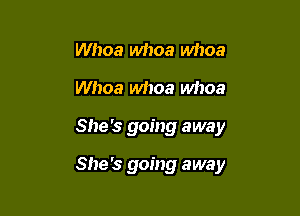 Whoa whoa whoa

Whoa whoa whoa

She's going away

She's going away